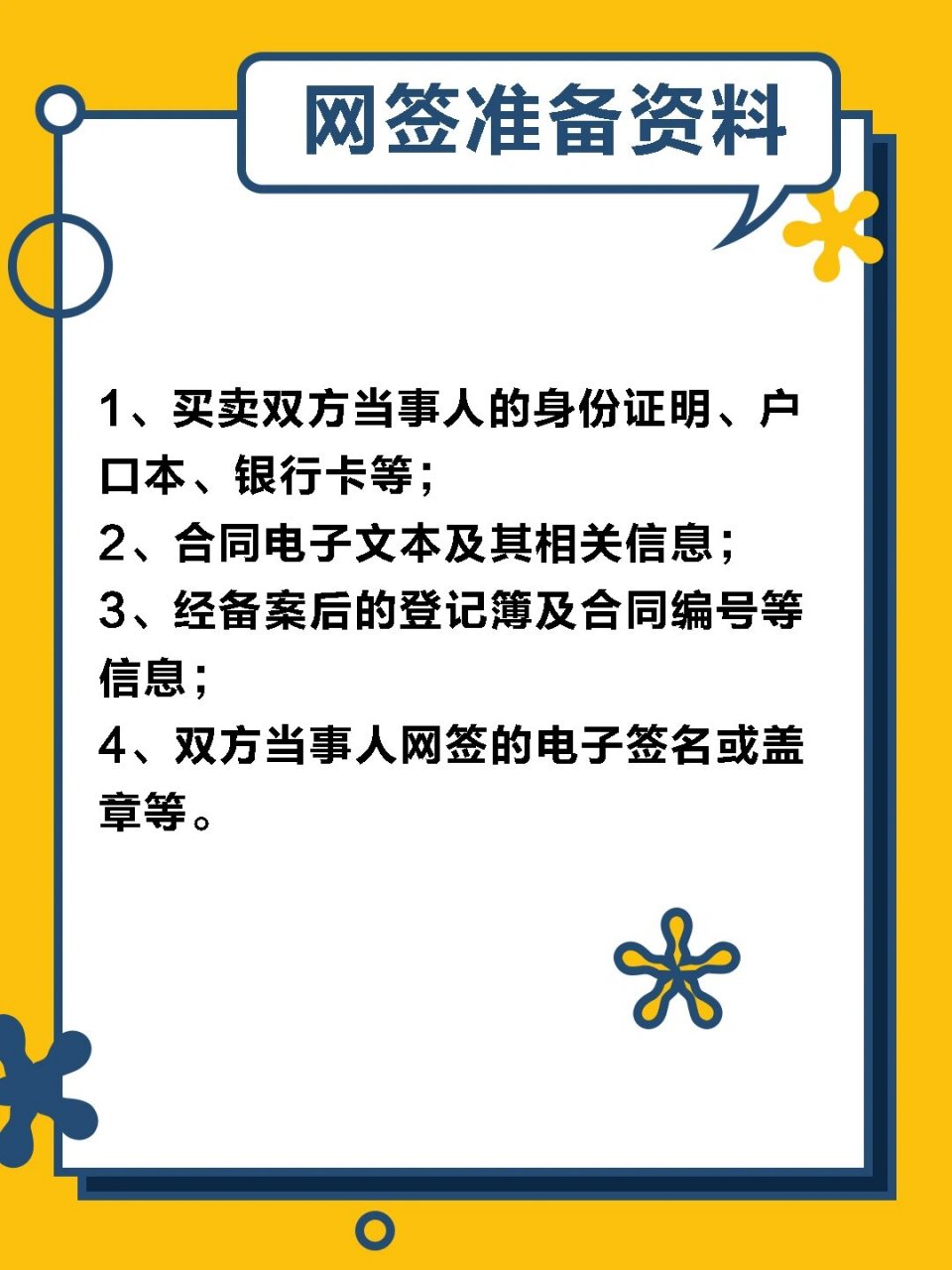 网签准备资料

1、买卖双方当事人的身份证明、户口本、银行卡等；

2、合同电子文本及其相关信息；

3、经备案后的登记簿及合同编号等信息；

4、双方当事人网签的电子签名或盖章等。